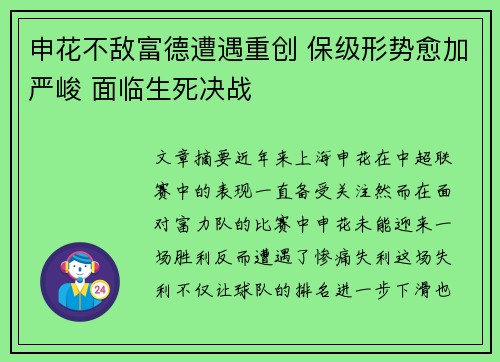 申花不敌富德遭遇重创 保级形势愈加严峻 面临生死决战

文章摘要近年来上海申花在中超联赛中的表现一直备受关注然而在面对富力队的比赛中申花未能迎来一场胜利反而遭遇了惨痛失利这场失利不仅让球队的排名进一步下滑也

24